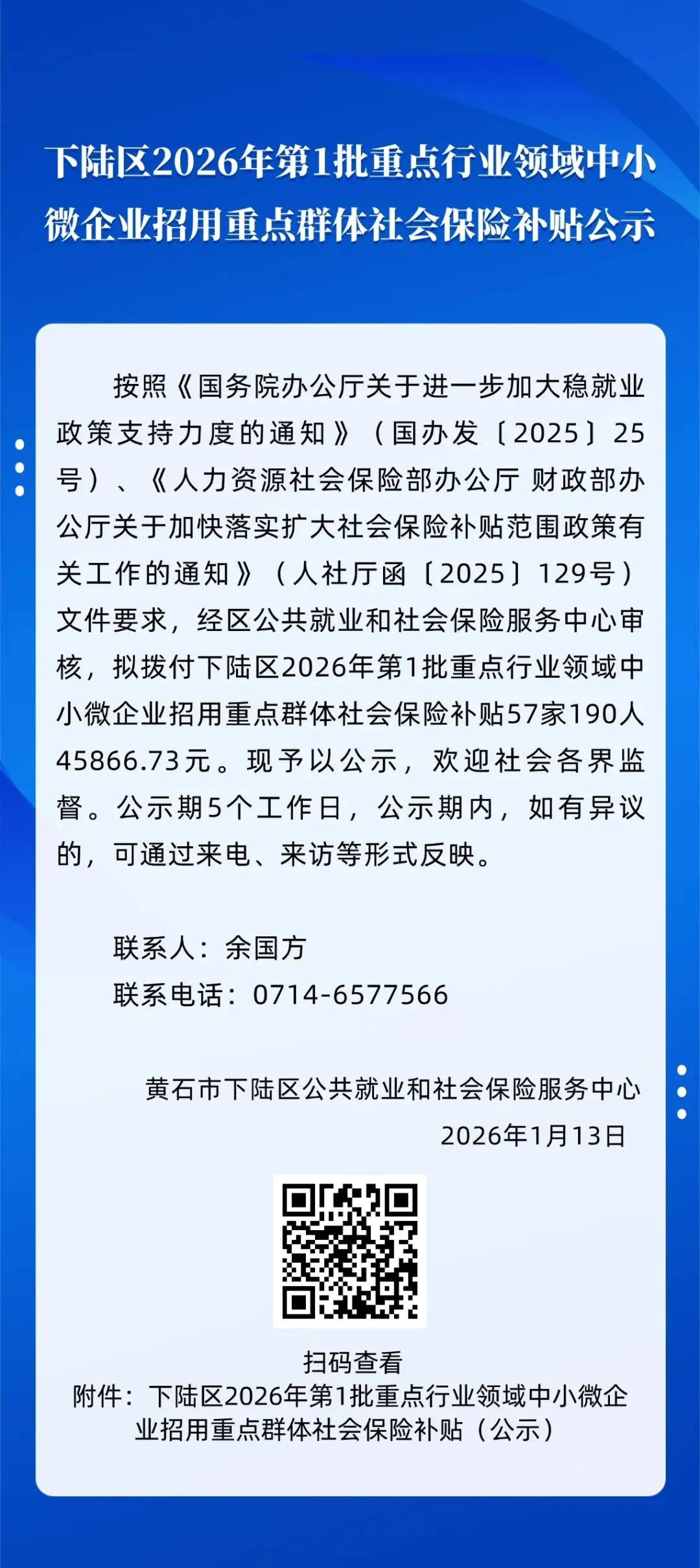 下陆区2026年第1批重点行业领域中小微企业招用重点群体社会保险补贴公示

按照《国务院办公厅关于进一步加大稳就业政策支持力度的通知》（国办发〔2025〕25号）、《人力资源社会保险部办公厅 财政部办公厅关于加快落实扩大社会保险补贴范围政策有关工作的通知》（人社厅函〔2025〕129号）文件要求，经区公共就业和社会保险服务中心审核，拟拨付下陆区2026年第1批重点行业领域中小微企业招用重点群体社会保险补贴57家190人45866.73元。现予以公示，欢迎社会各界监督。公示期5个工作日，公示期内，如有异议的，可通过来电、来访等形式反映。

联系人：余国方
联系电话：0714-6577566

黄石市下陆区公共就业和社会保险服务中心
2026年1月13日

扫码查看
附件：下陆区2026年第1批重点行业领域中小微企业招用重点群体社会保险补贴（公示）